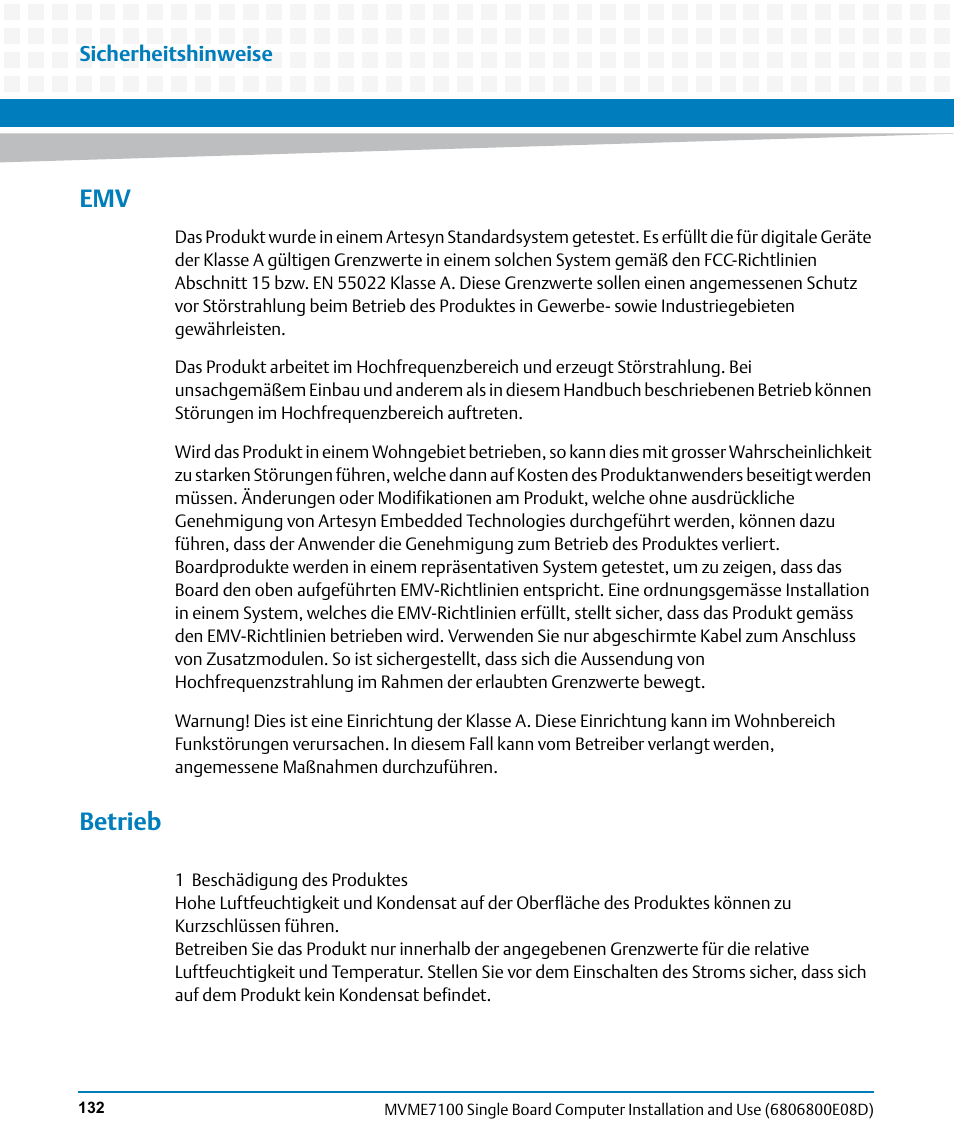 Sicherheitshinweise

EMV

Das Produkt wurde in einem Artesyn Standardsystem getestet. Es erfüllt die für digitale Geräte der Klasse A gültigen Grenzwerte in einem solchen System gemäß den FCC-Richtlinien Abschnitt 15 bzw. EN 55022 Klasse A. Diese Grenzwerte sollen einen angemessenen Schutz vor Störstrahlung beim Betrieb des Produktes in Gewerbe- sowie Industriegebieten gewährleisten.

Das Produkt arbeitet im Hochfrequenzbereich und erzeugt Störstrahlung. Bei unsachgemäßem Einbau und anderem als in diesem Handbuch beschriebenen Betrieb können Störungen im Hochfrequenzbereich auftreten.

Wird das Produkt in einem Wohngebiet betrieben, so kann dies mit grosser Wahrscheinlichkeit zu starken Störungen führen, welche dann auf Kosten des Produktanwenders beseitigt werden müssen. Änderungen oder Modifikationen am Produkt, welche ohne ausdrückliche Genehmigung von Artesyn Embedded Technologies durchgeführt werden, können dazu führen, dass der Anwender die Genehmigung zum Betrieb des Produktes verliert. Boardprodukte werden in einem repräsentativen System getestet, um zu zeigen, dass das Board den oben aufgeführten EMV-Richtlinien entspricht. Eine ordnungsgemässe Installation in einem System, welches die EMV-Richtlinien erfüllt, stellt sicher, dass das Produkt gemäss den EMV-Richtlinien betrieben wird. Verwenden Sie nur abgeschirmte Kabel zum Anschluss von Zusatzmodulen. So ist sichergestellt, dass sich die Aussendung von Hochfrequenzstrahlung im Rahmen der erlaubten Grenzwerte bewegt.

Warnung! Dies ist eine Einrichtung der Klasse A. Diese Einrichtung kann im Wohnbereich Funkstörungen verursachen. In diesem Fall kann vom Betreiber verlangt werden, angemessene Maßnahmen durchzuführen.

Betrieb

1 Beschädigung des Produktes
Hohe Luftfeuchtigkeit und Kondensat auf der Oberfläche des Produktes können zu Kurzschlüssen führen.
Betreiben Sie das Produkt nur innerhalb der angegebenen Grenzwerte für die relative Luftfeuchtigkeit und Temperatur. Stellen Sie vor dem Einschalten des Stroms sicher, dass sich auf dem Produkt kein Kondensat befindet.

132

MVME7100 Single Board Computer Installation and Use (6806800E08D)